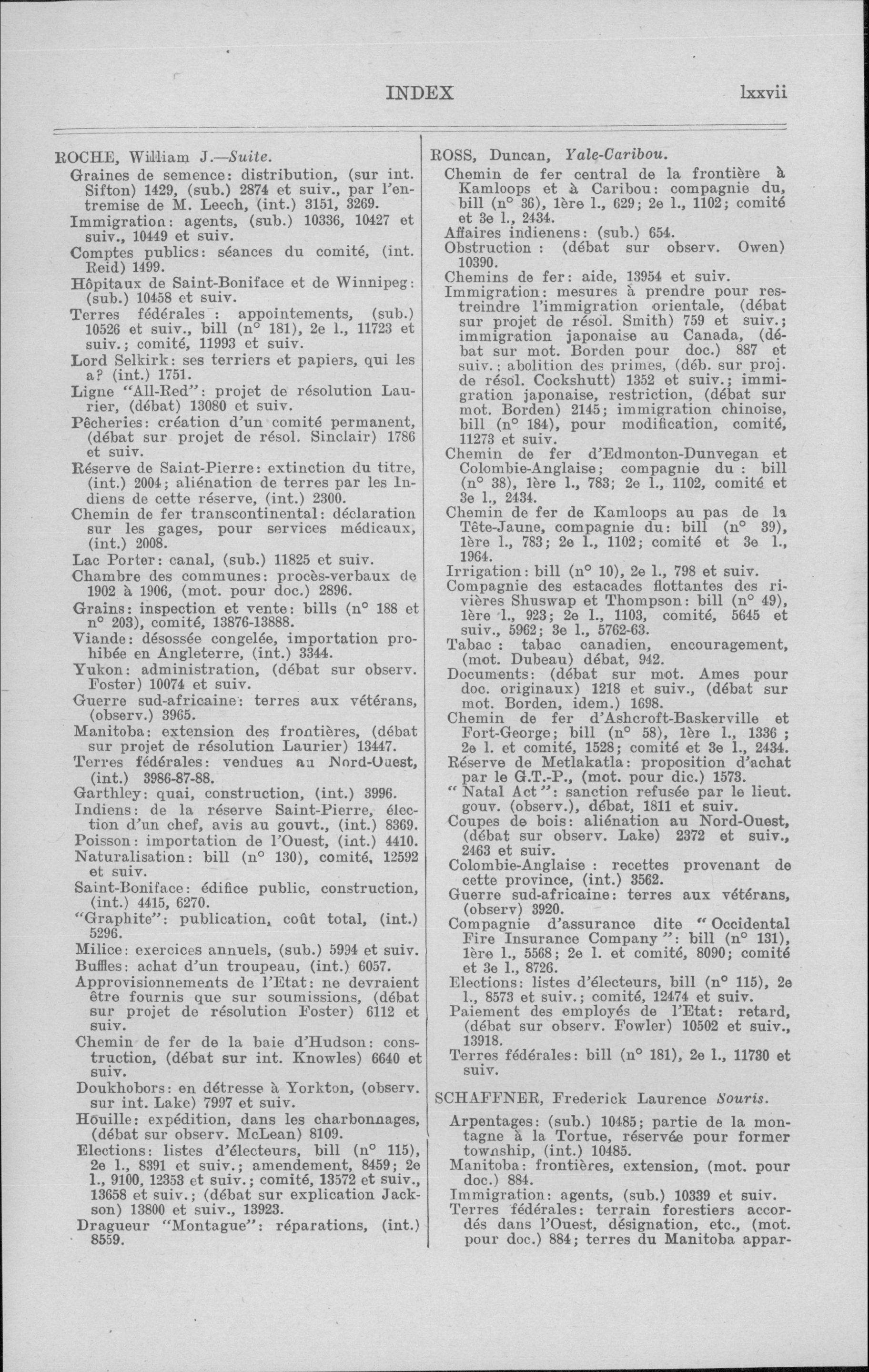 INDEX lxxvii

ROCHE, William J.—Suite.

Graines de semence: distribution, (sur int. Sifton) 1429, (sub.) 2874 et suiv., par l'entremise de M. Leech, (int.) 3151, 3269.

Immigration: agents, (sub.) 10336, 10427 et suiv., 10449 et suiv.

Comptes publics: séances du comité, (int. Reid) 1499.

Hôpitaux de Saint-Boniface et de Winnipeg: (sub.) 10458 et suiv.

Terres fédérales : appointements, (sub.) 10526 et suiv., bill (n° 181), 2e l., 11723 et suiv.; comité, 11993 et suiv.

Lord Selkirk: ses terriers et papiers, qui les a? (int.) 1751.

Ligne "All-Red": projet de résolution Laurier, (débat) 13080 et suiv.

Pêcheries: création d'un comité permanent, (débat sur projet de résol. Sinclair) 1786 et suiv.

Réserve de Saint-Pierre: extinction du titre, (int.) 2004; aliénation de terres par les Indiens de cette réserve, (int.) 2300.

Chemin de fer transcontinental: déclaration sur les gages, pour services médicaux, (int.) 2008.

Lac Porter: canal, (sub.) 11825 et suiv.

Chambre des communes: procès-verbaux de 1902 à 1906, (mot. pour doc.) 2896.

Grains: inspection et vente: bills (n° 188 et n° 203), comité, 13876-13888.

Viande: désossée congelée, importation prohibée en Angleterre, (int.) 3344.

Yukon: administration, (débat sur observ. Foster) 10074 et suiv.

Guerre sud-africaine: terres aux vétérans, (observ.) 3965.

Manitoba: extension des frontières, (débat sur projet de résolution Laurier) 13447.

Terres fédérales: vendues au Nord-Ouest, (int.) 3986-87-88.

Garthley: quai, construction, (int.) 3996.

Indiens: de la réserve Saint-Pierre, élection d'un chef, avis au gouvt., (int.) 8369.

Poisson: importation de l'Ouest, (int.) 4410.

Naturalisation: bill (n° 130), comité, 12592 et suiv.

Saint-Boniface: édifice public, construction, (int.) 4415, 6270.

"Graphite": publication, coût total, (int.) 5296.

Milice: exercices annuels, (sub.) 5994 et suiv.

Buffles: achat d'un troupeau, (int.) 6057.

Approvisionnements de l'Etat: ne devraient être fournis que sur soumissions, (débat sur projet de résolution Foster) 6112 et suiv.

Chemin de fer de la baie d'Hudson: construction, (débat sur int. Knowles) 6640 et suiv.

Doukhobors: en détresse à Yorkton, (observ. sur int. Lake) 7997 et suiv.

Houille: expédition, dans les charbonnages, (débat sur observ. McLean) 8109.

Elections: listes d'électeurs, bill (n° 115), 2e l., 8391 et suiv.; amendement, 8459; 2e l., 9100, 12353 et suiv.; comité, 13572 et suiv., 13658 et suiv.; (débat sur explication Jackson) 13800 et suiv., 13923.

Dragueur "Montague": réparations, (int.) 8559.

ROSS, Duncan, Yale-Caribou.

Chemin de fer central de la frontière à Kamloops et à Caribou: compagnie du, bill (n° 36), 1ère l., 629; 2e l., 1102; comité et 3e l., 2434.

Affaires indienens: (sub.) 654.

Obstruction : (débat sur observ. Owen) 10390.

Chemins de fer: aide, 13954 et suiv.

Immigration: mesures à prendre pour restreindre l'immigration orientale, (débat sur projet de résol. Smith) 759 et suiv.; immigration japonaise au Canada, (débat sur mot. Borden pour doc.) 887 et suiv.; abolition des primes, (déb. sur proj. de résol. Cockshutt) 1352 et suiv.; immigration japonaise, restriction, (débat sur mot. Borden) 2145; immigration chinoise, bill (n° 184), pour modification, comité, 11273 et suiv.

Chemin de fer d'Edmonton-Dunvegan et Colombie-Anglaise; compagnie du : bill (n° 38), 1ère l., 783; 2e l., 1102, comité et 3e l., 2434.

Chemin de fer de Kamloops au pas de la Tête-Jaune, compagnie du: bill (n° 39), 1ère l., 783; 2e l., 1102; comité et 3e l., 1964.

Irrigation: bill (n° 10), 2e l., 798 et suiv.

Compagnie des estacades flottantes des rivières Shuswap et Thompson: bill (n° 49), 1ère l., 923; 2e l., 1103, comité, 5645 et suiv., 5962; 3e l., 5762-63.

Tabac : tabac canadien, encouragement, (mot. Dubeau) débat, 942.

Documents: (débat sur mot. Ames pour doc. originaux) 1218 et suiv., (débat sur mot. Borden, idem.) 1698.

Chemin de fer d'Ashcroft-Baskerville et Fort-George; bill (n° 58), 1ère l., 1336 ; 2e l. et comité, 1528; comité et 3e l., 2434.

Réserve de Metlakatla: proposition d'achat par le G.T.-P., (mot. pour dic.) 1573.

" Natal Act ": sanction refusée par le lieut. gouv. (observ.), débat, 1811 et suiv.

Coupes de bois: aliénation au Nord-Ouest, (débat sur observ. Lake) 2372 et suiv., 2463 et suiv.

Colombie-Anglaise : recettes provenant de cette province, (int.) 3562.

Guerre sud-africaine: terres aux vétérans, (observ) 3920.

Compagnie d'assurance dite " Occidental Fire Insurance Company ": bill (n° 131), 1ère l., 5568; 2e l. et comité, 8090; comité et 3e l., 8726.

Elections: listes d'électeurs, bill (n° 115), 2e l., 8573 et suiv.; comité, 12474 et suiv.

Paiement des employés de l'Etat: retard, (débat sur observ. Fowler) 10502 et suiv., 13918.

Terres fédérales: bill (n° 181), 2e l., 11730 et suiv.

SCHAFFNER, Frederick Laurence Souris.

Arpentages: (sub.) 10485; partie de la montagne à la Tortue, réservée pour former township, (int.) 10485.

Manitoba: frontières, extension, (mot. pour doc.) 884.

Immigration: agents, (sub.) 10339 et suiv.

Terres fédérales: terrain forestiers accordés dans l'Ouest, désignation, etc., (mot. pour doc.) 884; terres du Manitoba appar-